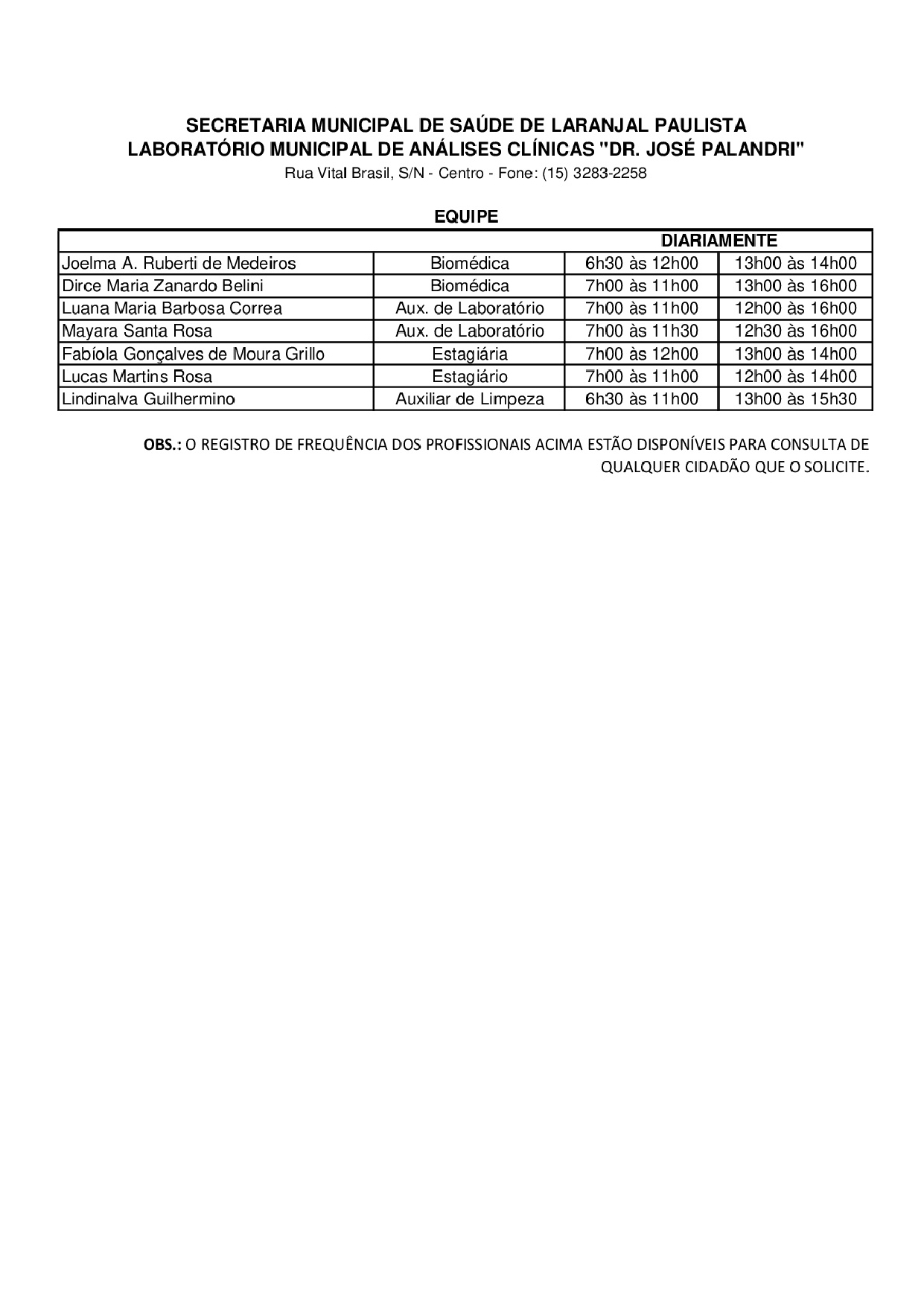 SECRETARIA MUNICIPAL DE SAÚDE DE LARANJAL PAULISTA
LABORATÓRIO MUNICIPAL DE ANÁLISES CLÍNICAS "DR. JOSÉ PALANDRI"
Rua Vital Brasil, S/N - Centro - Fone: (15) 3283-2258

EQUIPE

| | | DIARIAMENTE | |
|---|---|---|---|
| Joelma A. Ruberti de Medeiros | Biomédica | 6h30 às 12h00 | 13h00 às 14h00 |
| Dirce Maria Zanardo Belini | Biomédica | 7h00 às 11h00 | 13h00 às 16h00 |
| Luana Maria Barbosa Correa | Aux. de Laboratório | 7h00 às 11h00 | 12h00 às 16h00 |
| Mayara Santa Rosa | Aux. de Laboratório | 7h00 às 11h30 | 12h30 às 16h00 |
| Fabíola Gonçalves de Moura Grillo | Estagiária | 7h00 às 12h00 | 13h00 às 14h00 |
| Lucas Martins Rosa | Estagiário | 7h00 às 11h00 | 12h00 às 14h00 |
| Lindinalva Guilhermino | Auxiliar de Limpeza | 6h30 às 11h00 | 13h00 às 15h30 |

OBS.: O REGISTRO DE FREQUÊNCIA DOS PROFISSIONAIS ACIMA ESTÃO DISPONÍVEIS PARA CONSULTA DE QUALQUER CIDADÃO QUE O SOLICITE.